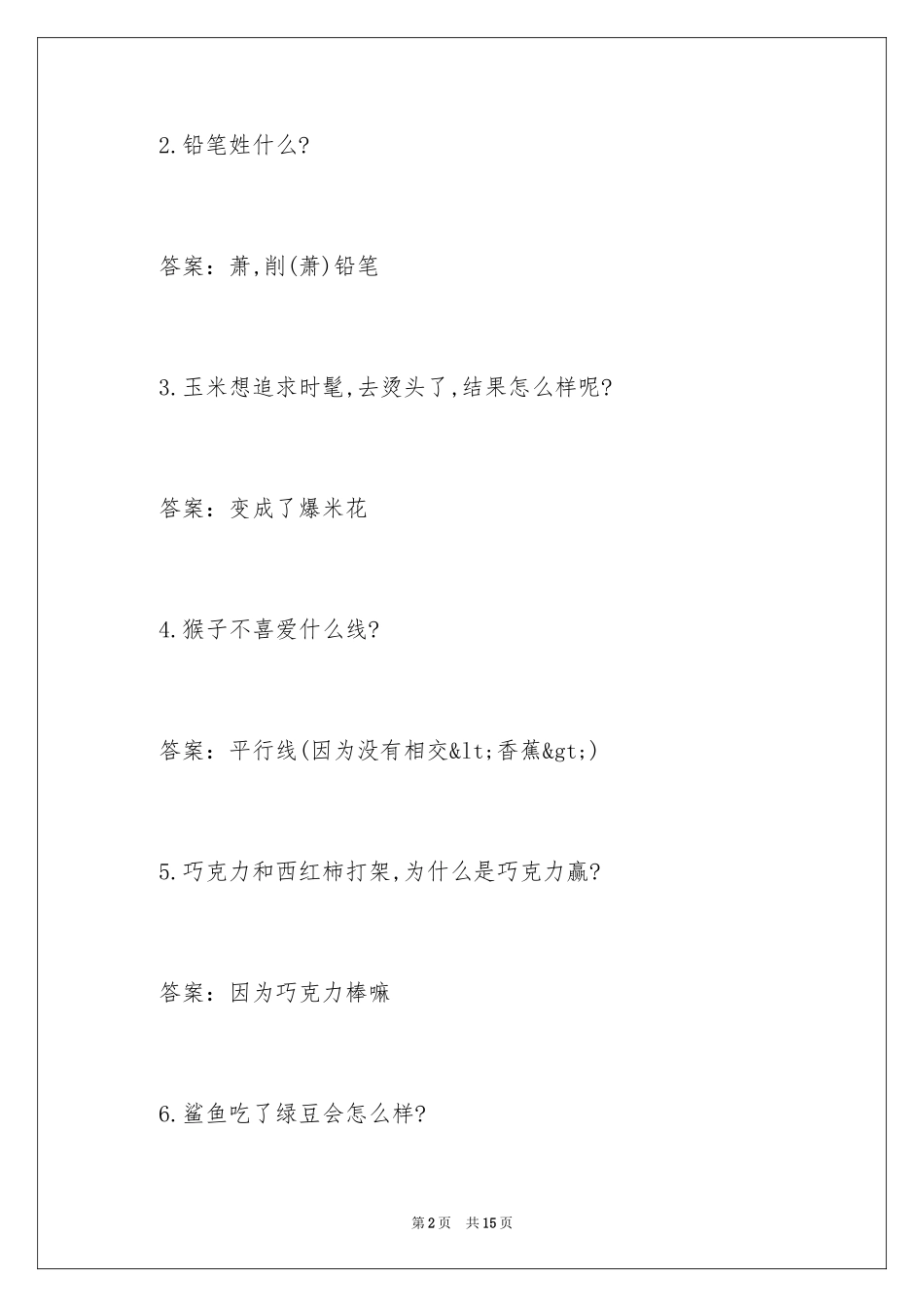 2.铅笔姓什么?

答案：萧,削(萧)铅笔

3.玉米想追求时髦,去烫头了,结果怎么样呢?

答案：变成了爆米花

4.猴子不喜爱什么线?

答案：平行线(因为没有相交&lt;香蕉&gt;)

5.巧克力和西红柿打架,为什么是巧克力赢?

答案：因为巧克力棒嘛

6.鲨鱼吃了绿豆会怎么样?

第2页　共15页